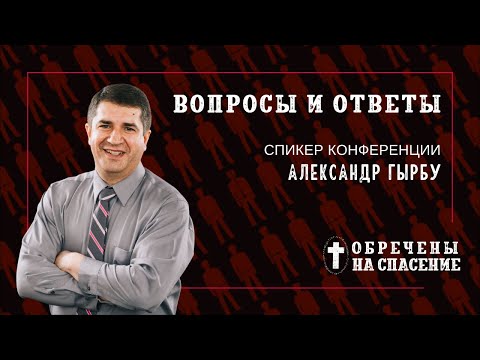 ВОПРОСЫ И ОТВЕТЫ

СПИКЕР КОНФЕРЕНЦИИ
АЛЕКСАНДР ГЫРБУ

ОБРЕЧЕНЫ
НА СПАСЕНИЕ